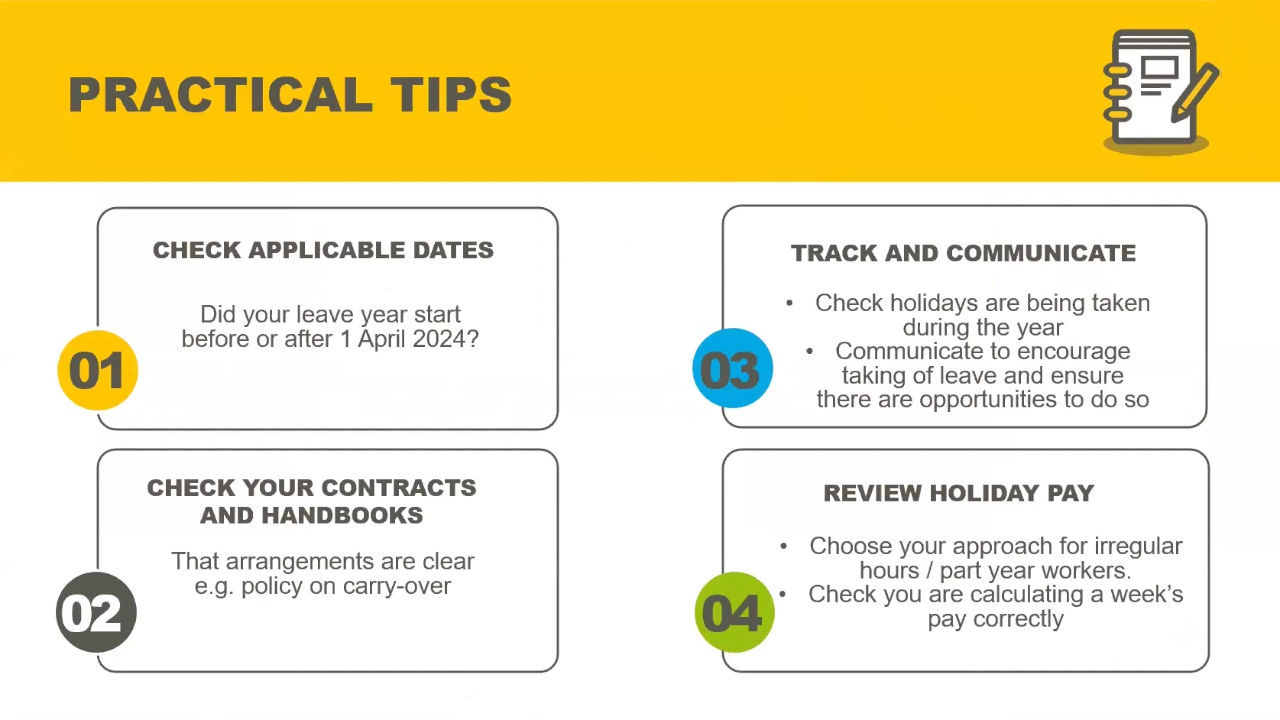 PRACTICAL TIPS

01

CHECK APPLICABLE DATES

Did your leave year start before or after 1 April 2024?

02

CHECK YOUR CONTRACTS AND HANDBOOKS

That arrangements are clear e.g. policy on carry-over

03

TRACK AND COMMUNICATE

• Check holidays are being taken during the year
• Communicate to encourage taking of leave and ensure there are opportunities to do so

04

REVIEW HOLIDAY PAY

• Choose your approach for irregular hours / part year workers.
• Check you are calculating a week's pay correctly